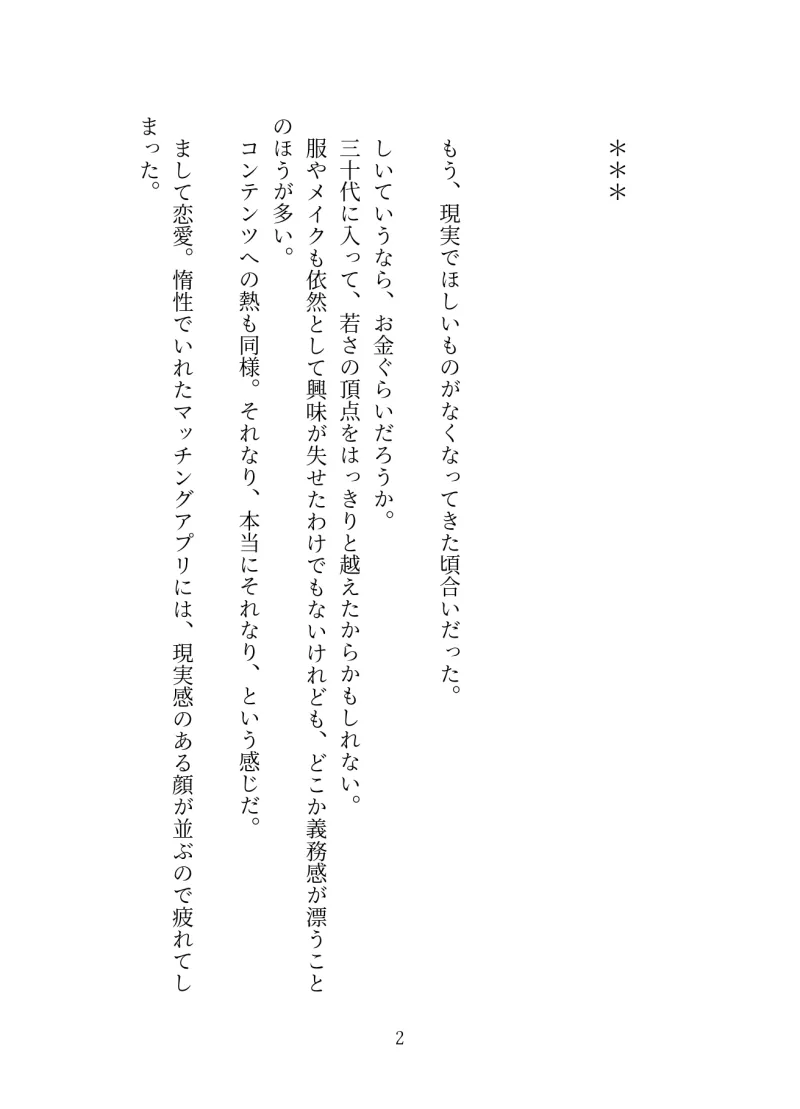 ＊＊＊

もう、現実でほしいものがなくなってきた頃合いだった。

しいていうなら、お金ぐらいだろうか。
三十代に入って、若さの頂点をはっきりと越えたからかもしれない。
服やメイクも依然として興味が失せたわけでもないけれども、どこか義務感が漂うことのほうが多い。
コンテンツへの熱も同様。それなり、本当にそれなり、という感じだ。
まして恋愛。惰性でいれたマッチングアプリには、現実感のある顔が並ぶので疲れてしまった。

2